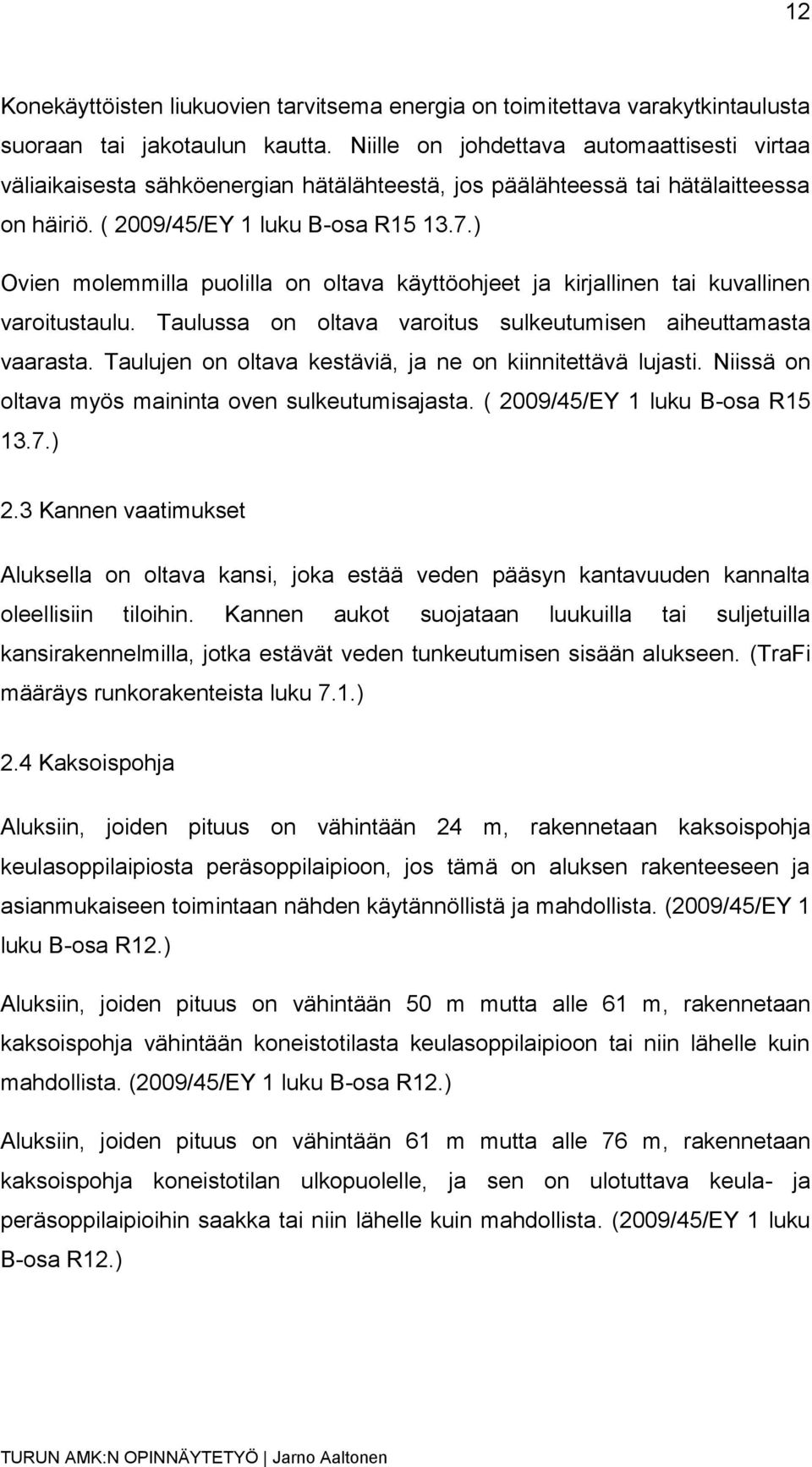 12

Konekäyttöisten liukuovien tarvitsema energia on toimitettava varakytkintaulusta suoraan tai jakotaulun kautta. Niille on johdettava automaattisesti virtaa väliaikaisesta sähköenergian hätälähteestä, jos päälähteessä tai hätälaitteessa on häiriö. ( 2009/45/EY 1 luku B-osa R15 13.7.)

Ovien molemmilla puolilla on oltava käyttöohjeet ja kirjallinen tai kuvallinen varoitustaulu. Taulussa on oltava varoitus sulkeutumisen aiheuttamasta vaarasta. Taulujen on oltava kestäviä, ja ne on kiinnitettävä lujasti. Niissä on oltava myös maininta oven sulkeutumisajasta. ( 2009/45/EY 1 luku B-osa R15 13.7.)

2.3 Kannen vaatimukset

Aluksella on oltava kansi, joka estää veden pääsyn kantavuuden kannalta oleellisiin tiloihin. Kannen aukot suojataan luukuilla tai suljetuilla kansirakennelmilla, jotka estävät veden tunkeutumisen sisään alukseen. (TraFi määräys runkorakenteista luku 7.1.)

2.4 Kaksoispohja

Aluksiin, joiden pituus on vähintään 24 m, rakennetaan kaksoispohja keulasoppilaipiosta peräsoppilaipioon, jos tämä on aluksen rakenteeseen ja asianmukaiseen toimintaan nähden käytännöllistä ja mahdollista. (2009/45/EY 1 luku B-osa R12.)

Aluksiin, joiden pituus on vähintään 50 m mutta alle 61 m, rakennetaan kaksoispohja vähintään koneistotilasta keulasoppilaipioon tai niin lähelle kuin mahdollista. (2009/45/EY 1 luku B-osa R12.)

Aluksiin, joiden pituus on vähintään 61 m mutta alle 76 m, rakennetaan kaksoispohja koneistotilan ulkopuolelle, ja sen on ulotuttava keula- ja peräsoppilaipioihin saakka tai niin lähelle kuin mahdollista. (2009/45/EY 1 luku B-osa R12.)

TURUN AMK:N OPINNÄYTETYÖ | Jarno Aaltonen